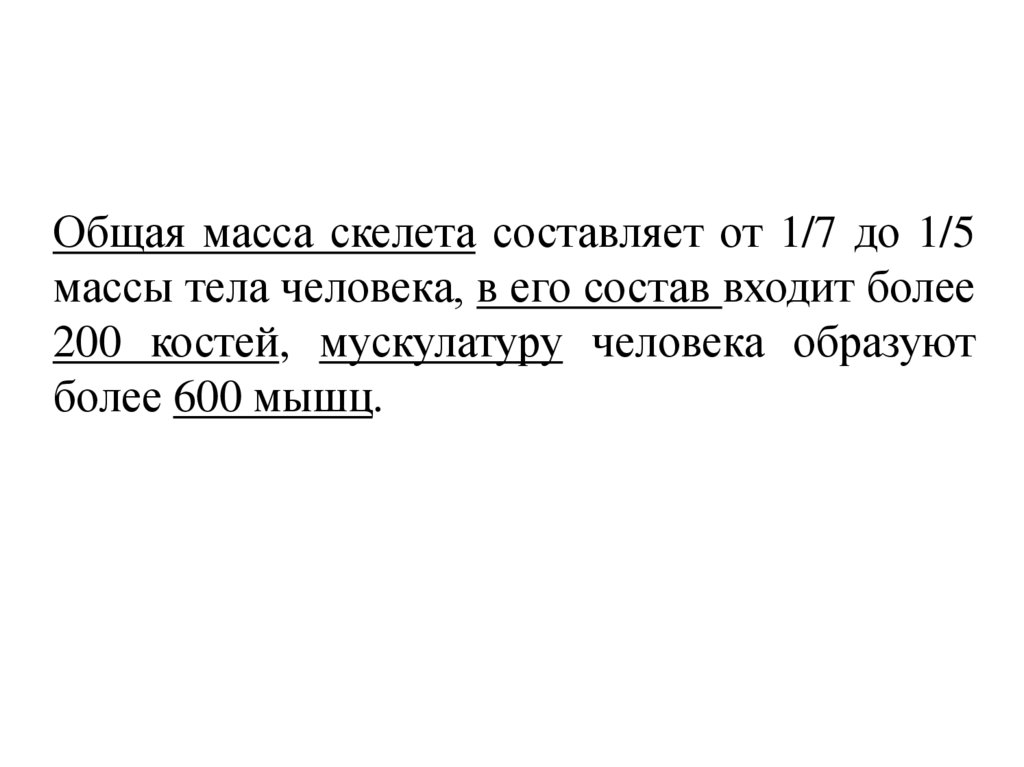 Общая масса скелета составляет от 1/7 до 1/5 массы тела человека, в его состав входит более 200 костей, мускулатуру человека образуют более 600 мышц.